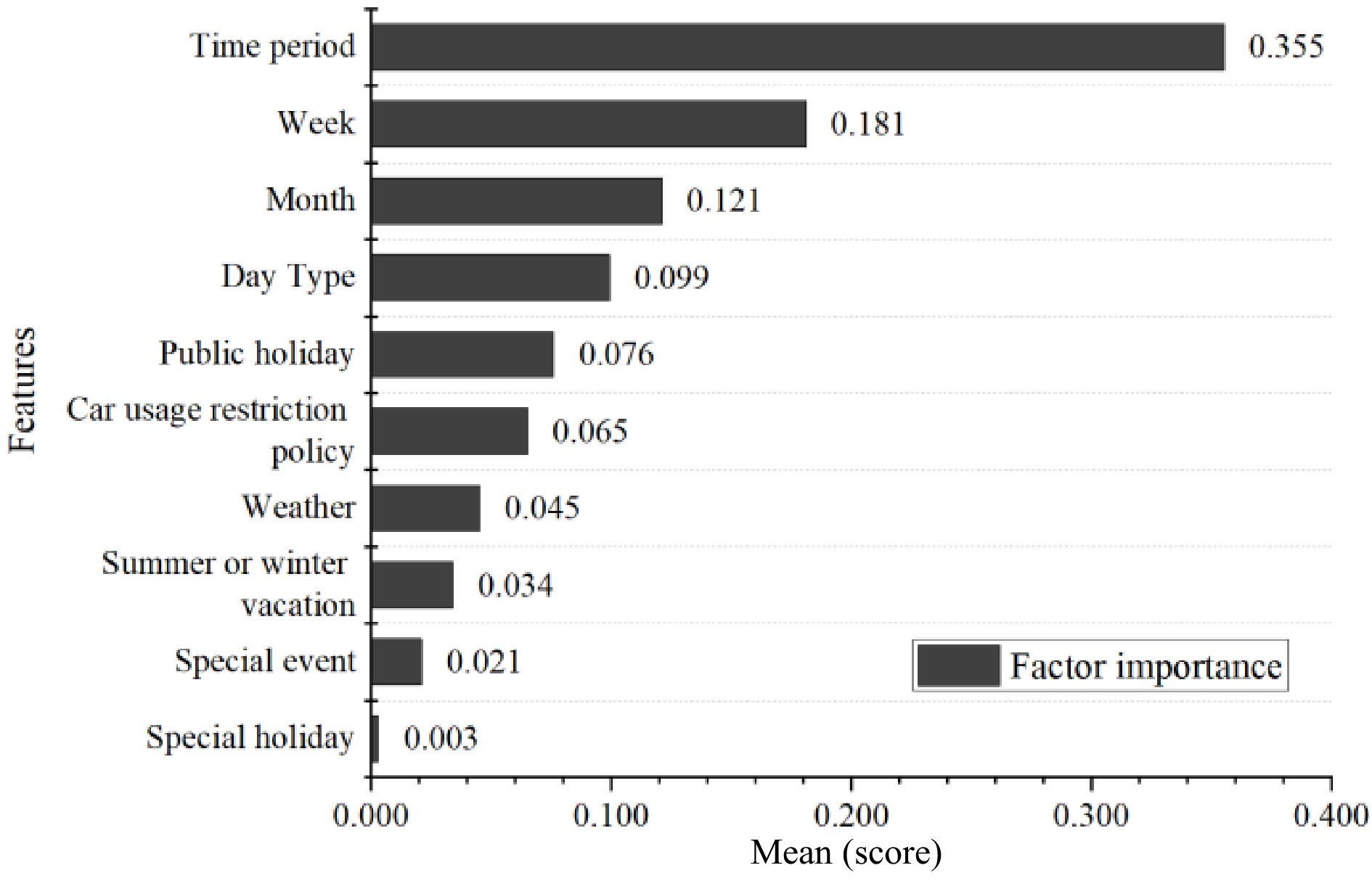 Features

Time period 0.355
Week 0.181
Month 0.121
Day Type 0.099
Public holiday 0.076
Car usage restriction policy 0.065
Weather 0.045
Summer or winter vacation 0.034
Special event 0.021
Special holiday 0.003

Factor importance

0.000 0.100 0.200 0.300 0.400
Mean (score)